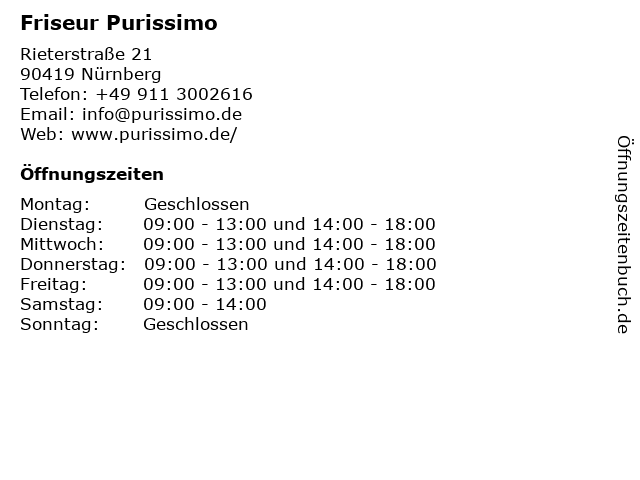 Friseur Purissimo

Rieterstraße 21
90419 Nürnberg
Telefon: +49 911 3002616
Email: info@purissimo.de
Web: www.purissimo.de/

Öffnungszeiten

| Montag: | Geschlossen |
|---|---|
| Dienstag: | 09:00 - 13:00 und 14:00 - 18:00 |
| Mittwoch: | 09:00 - 13:00 und 14:00 - 18:00 |
| Donnerstag: | 09:00 - 13:00 und 14:00 - 18:00 |
| Freitag: | 09:00 - 13:00 und 14:00 - 18:00 |
| Samstag: | 09:00 - 14:00 |
| Sonntag: | Geschlossen |

Öffnungszeitenbuch.de